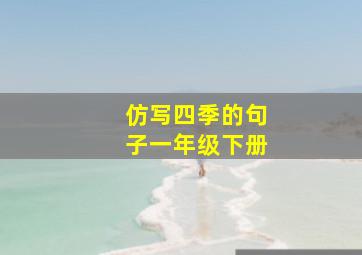 仿写四季的句子一年级下册